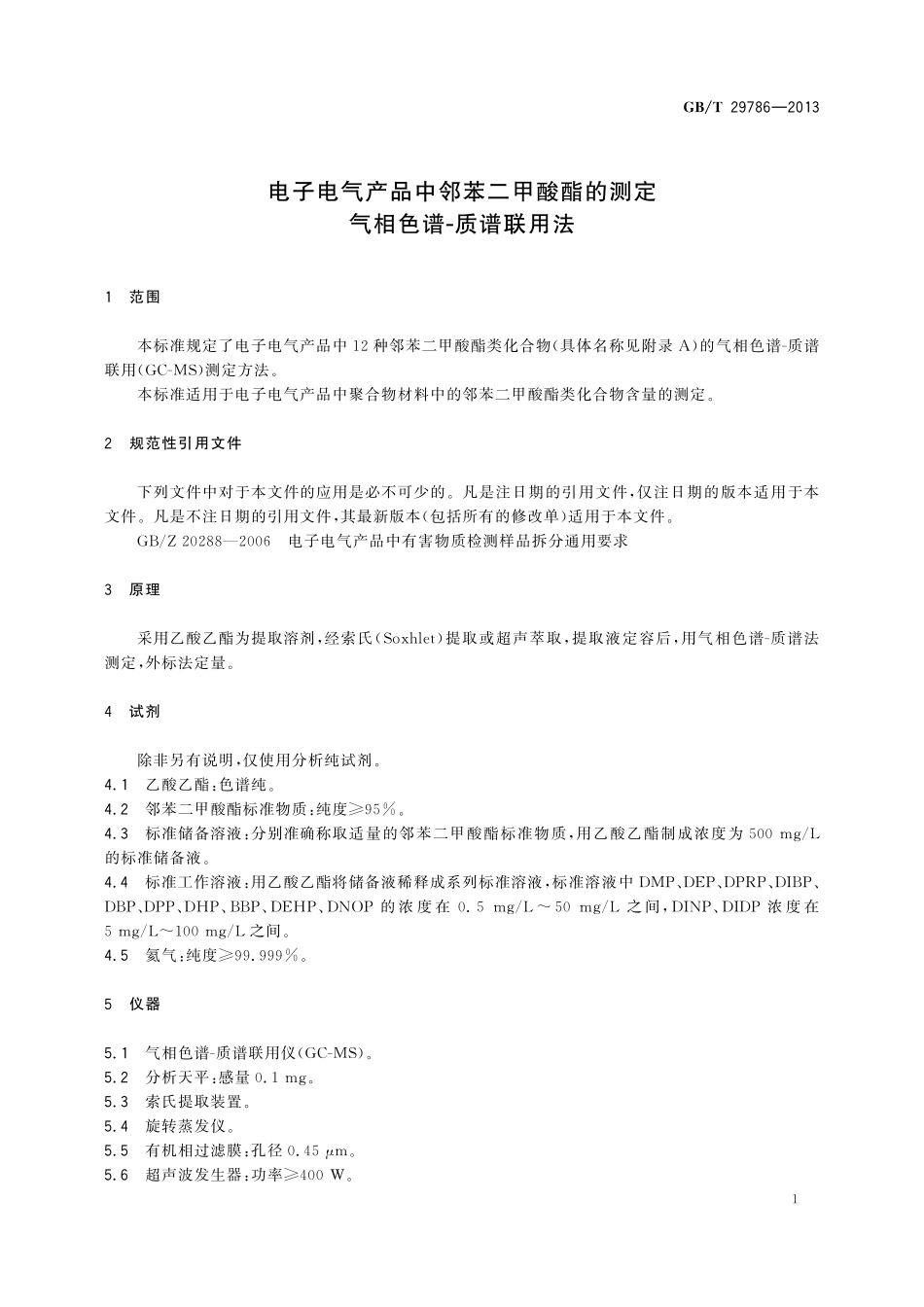 GB/T 29786—2013

电子电气产品中邻苯二甲酸酯的测定
气相色谱-质谱联用法

1 范围

本标准规定了电子电气产品中12种邻苯二甲酸酯类化合物(具体名称见附录A)的气相色谱-质谱联用(GC-MS)测定方法。
本标准适用于电子电气产品中聚合物材料中的邻苯二甲酸酯类化合物含量的测定。

2 规范性引用文件

下列文件中对于本文件的应用是必不可少的。凡是注日期的引用文件,仅注日期的版本适用于本文件。凡是不注日期的引用文件,其最新版本(包括所有的修改单)适用于本文件。
GB/Z 20288—2006 电子电气产品中有害物质检测样品拆分通用要求

3 原理

采用乙酸乙酯为提取溶剂,经索氏(Soxhlet)提取或超声萃取,提取液定容后,用气相色谱-质谱法测定,外标法定量。

4 试剂

除非另有说明,仅使用分析纯试剂。
4.1 乙酸乙酯:色谱纯。
4.2 邻苯二甲酸酯标准物质:纯度≥95%。
4.3 标准储备溶液:分别准确称取适量的邻苯二甲酸酯标准物质,用乙酸乙酯制成浓度为500 mg/L的标准储备液。
4.4 标准工作溶液:用乙酸乙酯将储备液稀释成系列标准溶液,标准溶液中DMP、DEP、DPRP、DIBP、DBP、DPP、DHP、BBP、DEHP、DNOP的浓度在0.5 mg/L~50 mg/L之间,DINP、DIDP浓度在5 mg/L~100 mg/L之间。
4.5 氦气:纯度≥99.999%。

5 仪器

5.1 气相色谱-质谱联用仪(GC-MS)。
5.2 分析天平:感量0.1 mg。
5.3 索氏提取装置。
5.4 旋转蒸发仪。
5.5 有机相过滤膜:孔径0.45 μm。
5.6 超声波发生器:功率≥400 W。

1